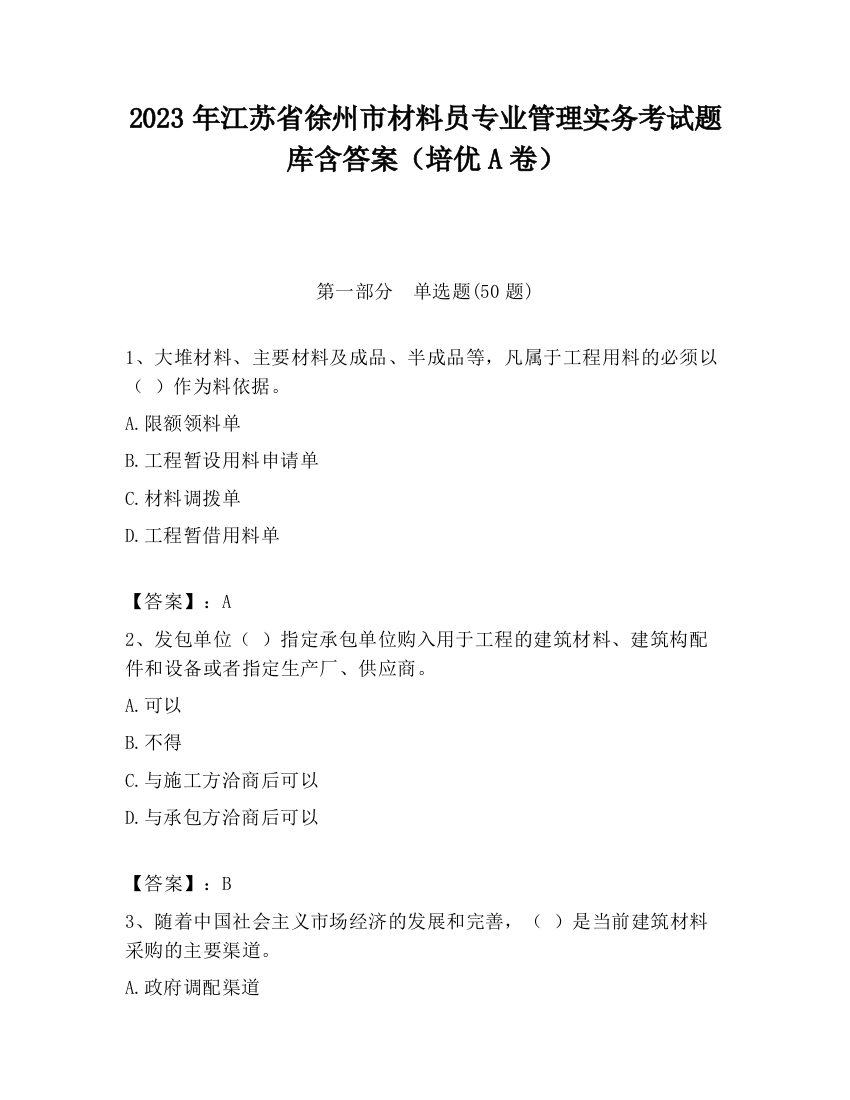 2023 年江苏省徐州市材料员专业管理实务考试题库含答案（培优 A 卷）

第一部分　单选题(50 题)

1、大堆材料、主要材料及成品、半成品等，凡属于工程用料的必须以（ ）作为料依据。

A.限额领料单

B.工程暂设用料申请单

C.材料调拨单

D.工程暂借用料单

【答案】：A

2、发包单位（ ）指定承包单位购入用于工程的建筑材料、建筑构配件和设备或者指定生产厂、供应商。

A.可以

B.不得

C.与施工方洽商后可以

D.与承包方洽商后可以

【答案】：B

3、随着中国社会主义市场经济的发展和完善，（ ）是当前建筑材料采购的主要渠道。

A.政府调配渠道